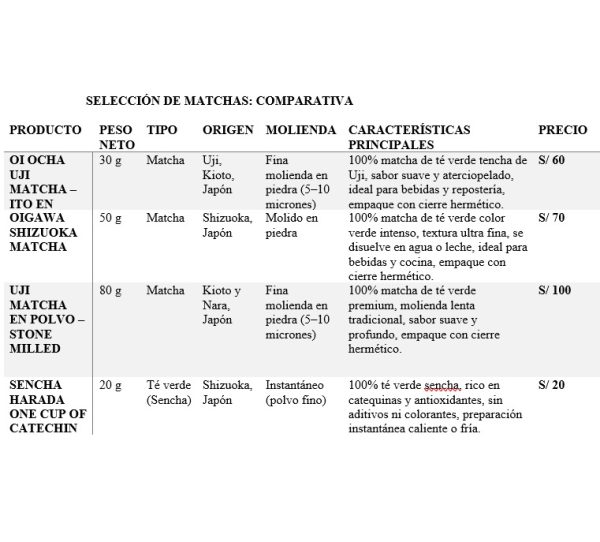 SELECCIÓN DE MATCHAS: COMPARATIVA

| PRODUCTO | PESO NETO | TIPO | ORIGEN | MOLIENDA | CARACTERÍSTICAS PRINCIPALES | PRECIO |
|---|---|---|---|---|---|---|
| OI OCHA UJI MATCHA – ITO EN | 30 g | Matcha | Uji, Kioto, Japón | Fina molienda en piedra (5–10 micrones) | 100% matcha de té verde tencha de Uji, sabor suave y aterciopelado, ideal para bebidas y repostería, empaque con cierre hermético. | S/ 60 |
| OIGAWA SHIZUOKA MATCHA | 50 g | Matcha | Shizuoka, Japón | Molido en piedra | 100% matcha de té verde color verde intenso, textura ultra fina, se disuelve en agua o leche, ideal para bebidas y cocina, empaque con cierre hermético. | S/ 70 |
| UJI MATCHA EN POLVO – STONE MILLED | 80 g | Matcha | Kioto y Nara, Japón | Fina molienda en piedra (5–10 micrones) | 100% matcha de té verde premium, molienda lenta tradicional, sabor suave y profundo, empaque con cierre hermético. | S/ 100 |
| SENCHA HARADA ONE CUP OF CATECHIN | 20 g | Té verde (Sencha) | Shizuoka, Japón | Instantáneo (polvo fino) | 100% té verde sencha, rico en catequinas y antioxidantes, sin aditivos ni colorantes, preparación instantánea caliente o fría. | S/ 20 |